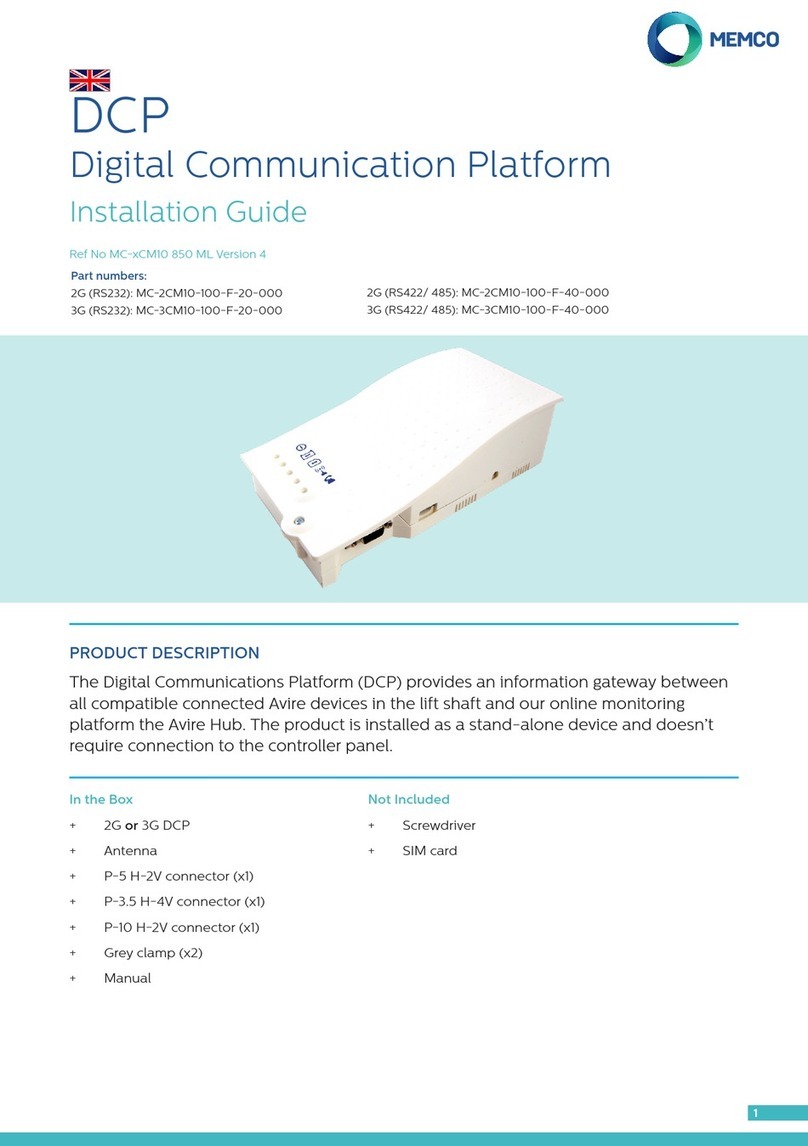 MEMCO

DCP
Digital Communication Platform
Installation Guide

Ref No MC-xCM10 850 ML Version 4

Part numbers:
2G (RS232): MC-2CM10-100-F-20-000
3G (RS232): MC-3CM10-100-F-20-000
2G (RS422/ 485): MC-2CM10-100-F-40-000
3G (RS422/ 485): MC-3CM10-100-F-40-000

PRODUCT DESCRIPTION

The Digital Communications Platform (DCP) provides an information gateway between all compatible connected Avire devices in the lift shaft and our online monitoring platform the Avire Hub. The product is installed as a stand-alone device and doesn't require connection to the controller panel.

In the Box
+ 2G or 3G DCP
+ Antenna
+ P-5 H-2V connector (x1)
+ P-3.5 H-4V connector (x1)
+ P-10 H-2V connector (x1)
+ Grey clamp (x2)
+ Manual

Not Included
+ Screwdriver
+ SIM card

1